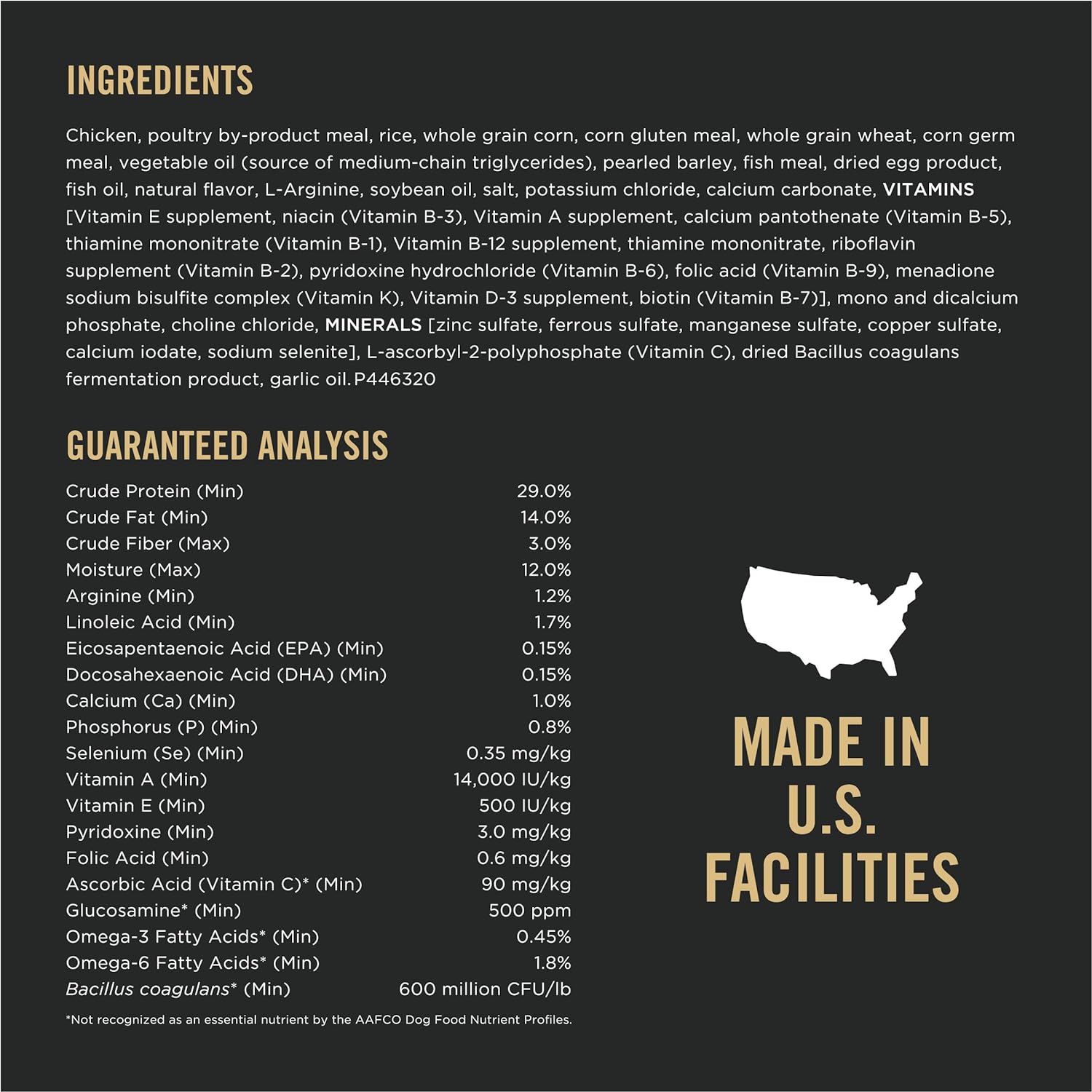 INGREDIENTS

Chicken, poultry by-product meal, rice, whole grain corn, corn gluten meal, whole grain wheat, corn germ meal, vegetable oil (source of medium-chain triglycerides), pearled barley, fish meal, dried egg product, fish oil, natural flavor, L-Arginine, soybean oil, salt, potassium chloride, calcium carbonate, VITAMINS [Vitamin E supplement, niacin (Vitamin B-3), Vitamin A supplement, calcium pantothenate (Vitamin B-5), thiamine mononitrate (Vitamin B-1), Vitamin B-12 supplement, thiamine mononitrate, riboflavin supplement (Vitamin B-2), pyridoxine hydrochloride (Vitamin B-6), folic acid (Vitamin B-9), menadione sodium bisulfite complex (Vitamin K), Vitamin D-3 supplement, biotin (Vitamin B-7)], mono and dicalcium phosphate, choline chloride, MINERALS [zinc sulfate, ferrous sulfate, manganese sulfate, copper sulfate, calcium iodate, sodium selenite], L-ascorbyl-2-polyphosphate (Vitamin C), dried Bacillus coagulans fermentation product, garlic oil. P446320

GUARANTEED ANALYSIS

| | |
|---|---|
| Crude Protein (Min) | 29.0% |
| Crude Fat (Min) | 14.0% |
| Crude Fiber (Max) | 3.0% |
| Moisture (Max) | 12.0% |
| Arginine (Min) | 1.2% |
| Linoleic Acid (Min) | 1.7% |
| Eicosapentaenoic Acid (EPA) (Min) | 0.15% |
| Docosahexaenoic Acid (DHA) (Min) | 0.15% |
| Calcium (Ca) (Min) | 1.0% |
| Phosphorus (P) (Min) | 0.8% |
| Selenium (Se) (Min) | 0.35 mg/kg |
| Vitamin A (Min) | 14,000 IU/kg |
| Vitamin E (Min) | 500 IU/kg |
| Pyridoxine (Min) | 3.0 mg/kg |
| Folic Acid (Min) | 0.6 mg/kg |
| Ascorbic Acid (Vitamin C)* (Min) | 90 mg/kg |
| Glucosamine* (Min) | 500 ppm |
| Omega-3 Fatty Acids* (Min) | 0.45% |
| Omega-6 Fatty Acids* (Min) | 1.8% |
| Bacillus coagulans* (Min) | 600 million CFU/lb |

*Not recognized as an essential nutrient by the AAFCO Dog Food Nutrient Profiles.

MADE IN U.S. FACILITIES